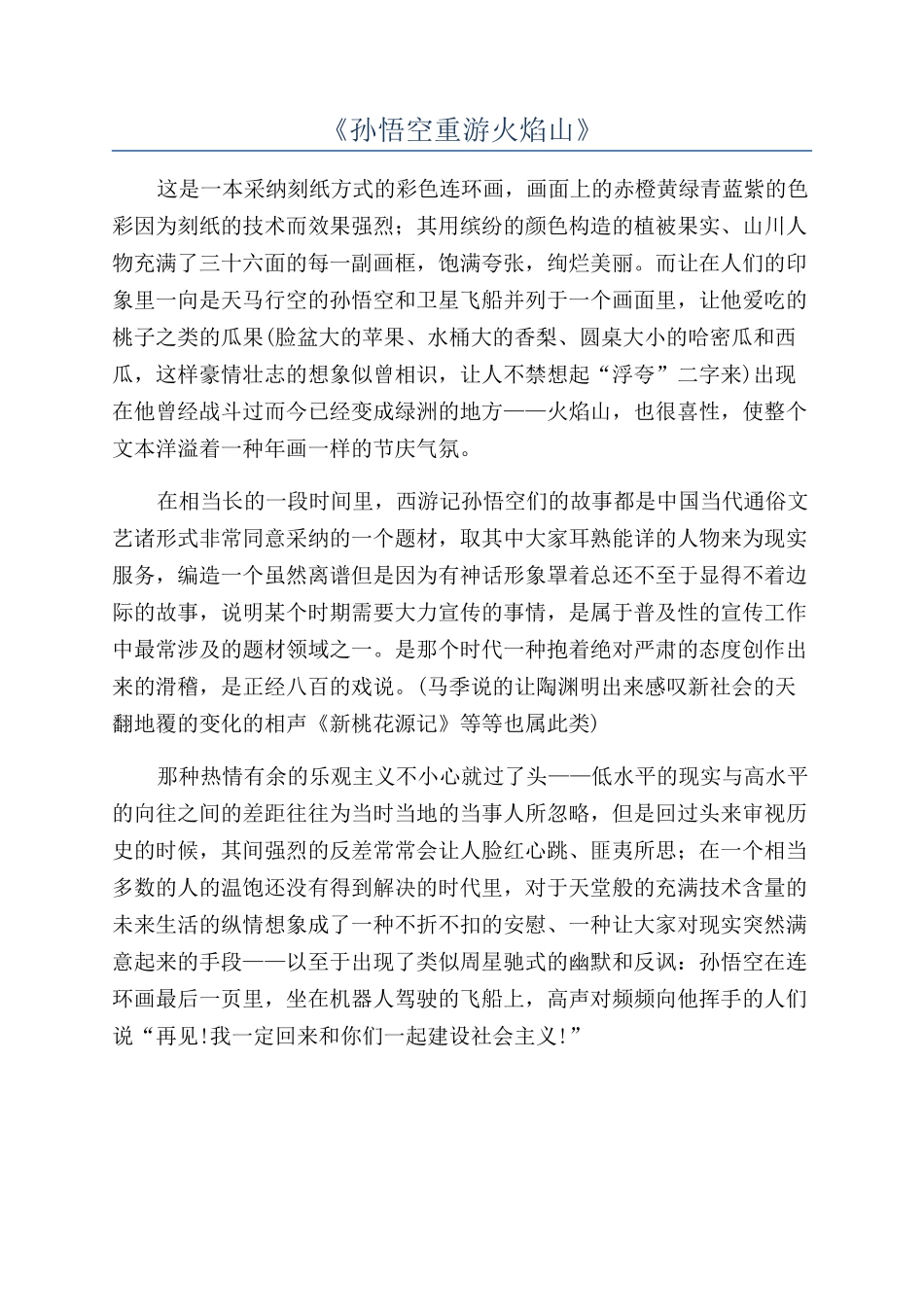 《孙悟空重游火焰山》

这是一本采纳刻纸方式的彩色连环画，画面上的赤橙黄绿青蓝紫的色彩因为刻纸的技术而效果强烈；其用缤纷的颜色构造的植被果实、山川人物充满了三十六面的每一副画框，饱满夸张，绚烂美丽。而让在人们的印象里一向是天马行空的孙悟空和卫星飞船并列于一个画面里，让他爱吃的桃子之类的瓜果(脸盆大的苹果、水桶大的香梨、圆桌大小的哈密瓜和西瓜，这样豪情壮志的想象似曾相识，让人不禁想起“浮夸”二字来)出现在他曾经战斗过而今已经变成绿洲的地方——火焰山，也很喜性，使整个文本洋溢着一种年画一样的节庆气氛。

在相当长的一段时间里，西游记孙悟空们的故事都是中国当代通俗文艺诸形式非常同意采纳的一个题材，取其中大家耳熟能详的人物来为现实服务，编造一个虽然离谱但是因为有神话形象罩着总还不至于显得不着边际的故事，说明某个时期需要大力宣传的事情，是属于普及性的宣传工作中最常涉及的题材领域之一。是那个时代一种抱着绝对严肃的态度创作出来的滑稽，是正经八百的戏说。(马季说的让陶渊明出来感叹新社会的天翻地覆的变化的相声《新桃花源记》等等也属此类)

那种热情有余的乐观主义不小心就过了头——低水平的现实与高水平的向往之间的差距往往为当时当地的当事人所忽略，但是回过头来审视历史的时候，其间强烈的反差常常会让人脸红心跳、匪夷所思；在一个相当多数的人的温饱还没有得到解决的时代里，对于天堂般的充满技术含量的未来生活的纵情想象成了一种不折不扣的安慰、一种让大家对现实突然满意起来的手段——以至于出现了类似周星驰式的幽默和反讽：孙悟空在连环画最后一页里，坐在机器人驾驶的飞船上，高声对频频向他挥手的人们说“再见!我一定回来和你们一起建设社会主义!”